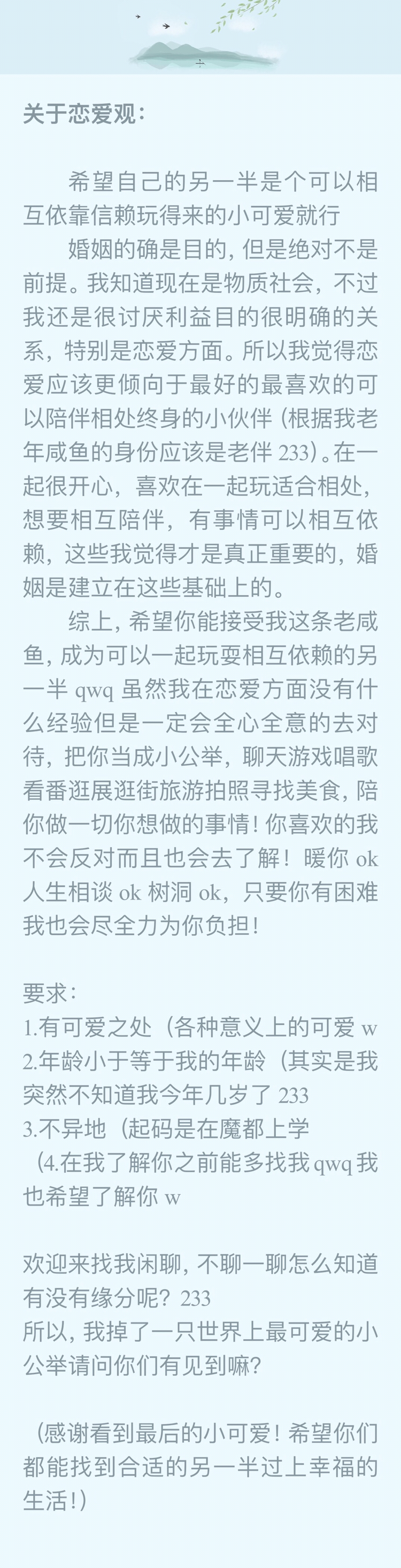 关于恋爱观：

希望自己的另一半是个可以相互依靠信赖玩得来的小可爱就行

婚姻的确是目的，但是绝对不是前提。我知道现在是物质社会，不过我还是很讨厌利益目的很明确的关系，特别是恋爱方面。所以我觉得恋爱应该更倾向于最好的最喜欢的可以陪伴相处终身的小伙伴（根据我老年咸鱼的身份应该是老伴 233）。在一起很开心，喜欢在一起玩适合相处，想要相互陪伴，有事情可以相互依赖，这些我觉得才是真正重要的，婚姻是建立在这些基础上的。

综上，希望你能接受我这条老咸鱼，成为可以一起玩耍相互依赖的另一半 qwq 虽然我在恋爱方面没有什么经验但是一定会全心全意的去对待，把你当成小公举，聊天游戏唱歌看番逛展逛街旅游拍照寻找美食，陪你做一切你想做的事情！你喜欢的我不会反对而且也会去了解！暖你 ok 人生相谈 ok 树洞 ok，只要你有困难我也会尽全力为你负担！

要求：
1.有可爱之处（各种意义上的可爱 w
2.年龄小于等于我的年龄（其实是我突然不知道我今年几岁了 233
3.不异地（起码是在魔都上学
（4.在我了解你之前能多找我 qwq 我也希望了解你 w

欢迎来找我闲聊，不聊一聊怎么知道有没有缘分呢？233
所以，我掉了一只世界上最可爱的小公举请问你们有见到嘛？

（感谢看到最后的小可爱！希望你们都能找到合适的另一半过上幸福的生活！）